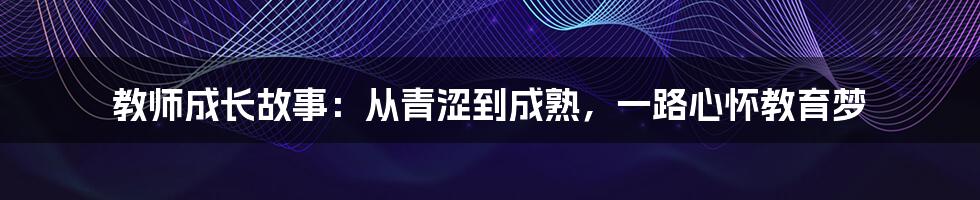 教师成长故事：从青涩到成熟，一路心怀教育梦